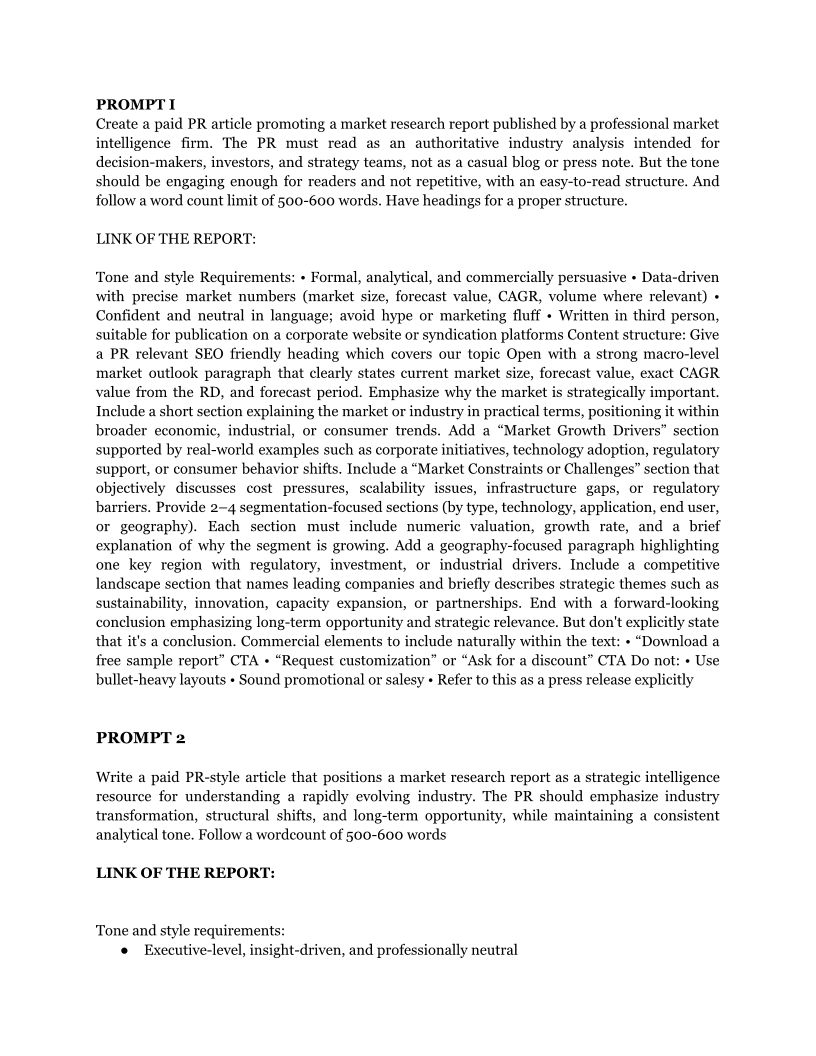 **PROMPT I**
Create a paid PR article promoting a market research report published by a professional market intelligence firm. The PR must read as an authoritative industry analysis intended for decision-makers, investors, and strategy teams, not as a casual blog or press note. But the tone should be engaging enough for readers and not repetitive, with an easy-to-read structure. And follow a word count limit of 500-600 words. Have headings for a proper structure.

LINK OF THE REPORT:

Tone and style Requirements: • Formal, analytical, and commercially persuasive • Data-driven with precise market numbers (market size, forecast value, CAGR, volume where relevant) • Confident and neutral in language; avoid hype or marketing fluff • Written in third person, suitable for publication on a corporate website or syndication platforms Content structure: Give a PR relevant SEO friendly heading which covers our topic Open with a strong macro-level market outlook paragraph that clearly states current market size, forecast value, exact CAGR value from the RD, and forecast period. Emphasize why the market is strategically important. Include a short section explaining the market or industry in practical terms, positioning it within broader economic, industrial, or consumer trends. Add a “Market Growth Drivers” section supported by real-world examples such as corporate initiatives, technology adoption, regulatory support, or consumer behavior shifts. Include a “Market Constraints or Challenges” section that objectively discusses cost pressures, scalability issues, infrastructure gaps, or regulatory barriers. Provide 2–4 segmentation-focused sections (by type, technology, application, end user, or geography). Each section must include numeric valuation, growth rate, and a brief explanation of why the segment is growing. Add a geography-focused paragraph highlighting one key region with regulatory, investment, or industrial drivers. Include a competitive landscape section that names leading companies and briefly describes strategic themes such as sustainability, innovation, capacity expansion, or partnerships. End with a forward-looking conclusion emphasizing long-term opportunity and strategic relevance. But don't explicitly state that it's a conclusion. Commercial elements to include naturally within the text: • “Download a free sample report” CTA • “Request customization” or “Ask for a discount” CTA Do not: • Use bullet-heavy layouts • Sound promotional or salesy • Refer to this as a press release explicitly

**PROMPT 2**

Write a paid PR-style article that positions a market research report as a strategic intelligence resource for understanding a rapidly evolving industry. The PR should emphasize industry transformation, structural shifts, and long-term opportunity, while maintaining a consistent analytical tone. Follow a wordcount of 500-600 words

**LINK OF THE REPORT:**

Tone and style requirements:
● Executive-level, insight-driven, and professionally neutral